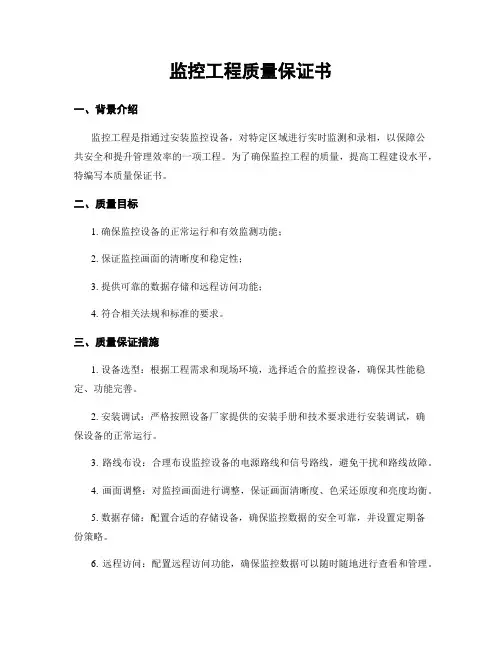 监控工程质量保证书

一、背景介绍

监控工程是指通过安装监控设备，对特定区域进行实时监测和录相，以保障公共安全和提升管理效率的一项工程。为了确保监控工程的质量，提高工程建设水平，特编写本质量保证书。

二、质量目标

1. 确保监控设备的正常运行和有效监测功能；

2. 保证监控画面的清晰度和稳定性；

3. 提供可靠的数据存储和远程访问功能；

4. 符合相关法规和标准的要求。

三、质量保证措施

1. 设备选型：根据工程需求和现场环境，选择适合的监控设备，确保其性能稳定、功能完善。

2. 安装调试：严格按照设备厂家提供的安装手册和技术要求进行安装调试，确保设备的正常运行。

3. 路线布设：合理布设监控设备的电源路线和信号路线，避免干扰和路线故障。

4. 画面调整：对监控画面进行调整，保证画面清晰度、色采还原度和亮度均衡。

5. 数据存储：配置合适的存储设备，确保监控数据的安全可靠，并设置定期备份策略。

6. 远程访问：配置远程访问功能，确保监控数据可以随时随地进行查看和管理。